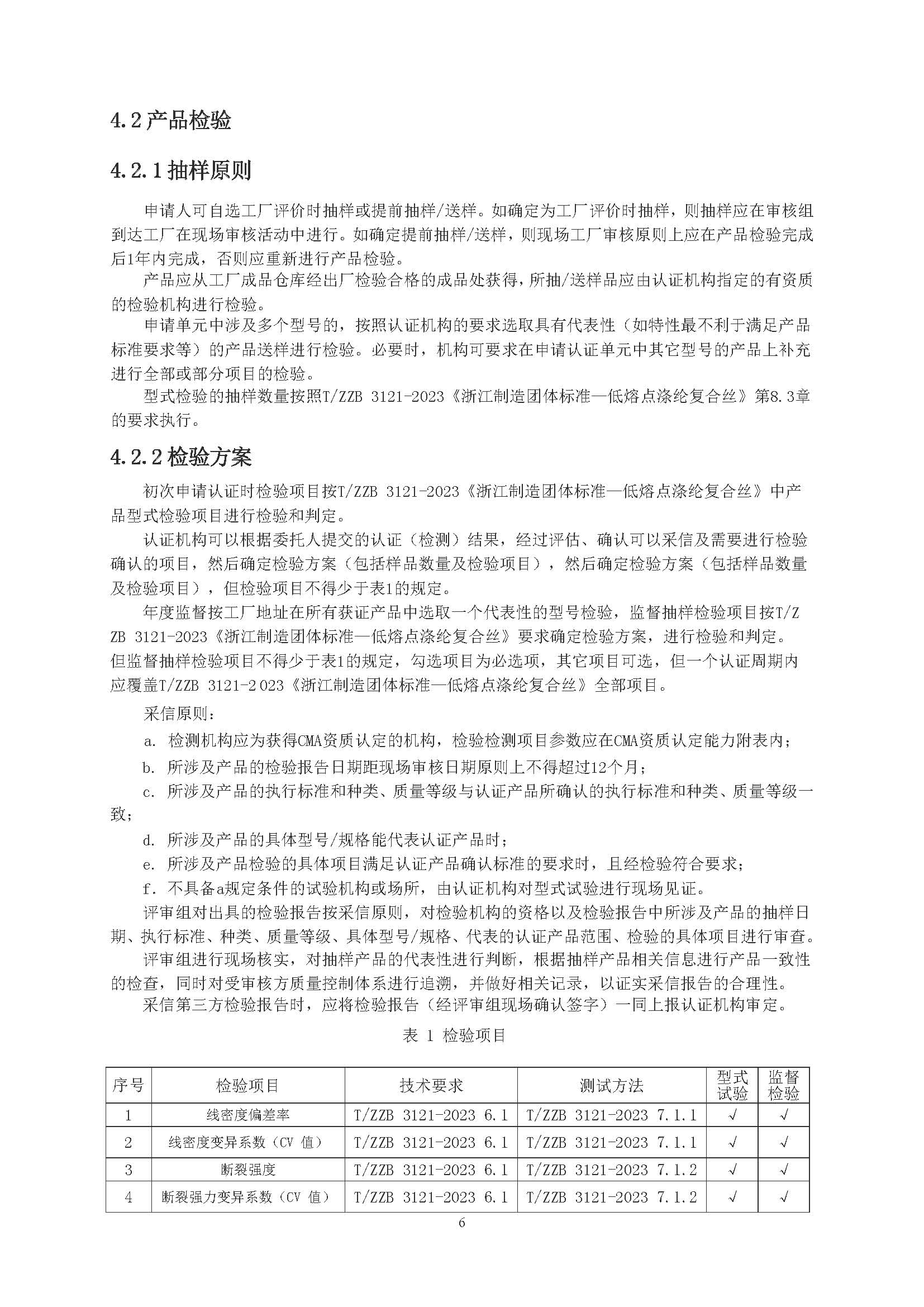 4.2 产品检验

4.2.1 抽样原则

申请人可自选工厂评价时抽样或提前抽样/送样。如确定为工厂评价时抽样，则抽样应在审核组到达工厂在现场审核活动中进行。如确定提前抽样/送样，则现场工厂审核原则上应在产品检验完成后1年内完成，否则应重新进行产品检验。

产品应从工厂成品仓库经出厂检验合格的成品处获得，所抽/送样品应由认证机构指定的有资质的检验机构进行检验。

申请单元中涉及多个型号的，按照认证机构的要求选取具有代表性（如特性最不利于满足产品标准要求等）的产品送样进行检验。必要时，机构可要求在申请认证单元中其它型号的产品上补充进行全部或部分项目的检验。

型式检验的抽样数量按照T/ZZB 3121-2023《浙江制造团体标准—低熔点涤纶复合丝》第8.3章的要求执行。

4.2.2 检验方案

初次申请认证时检验项目按T/ZZB 3121-2023《浙江制造团体标准—低熔点涤纶复合丝》中产品型式检验项目进行检验和判定。

认证机构可以根据委托人提交的认证（检测）结果，经过评估、确认可以采信及需要进行检验确认的项目，然后确定检验方案（包括样品数量及检验项目），然后确定检验方案（包括样品数量及检验项目），但检验项目不得少于表1的规定。

年度监督按工厂地址在所有获证产品中选取一个代表性的型号检验，监督抽样检验项目按T/ZZB 3121-2023《浙江制造团体标准—低熔点涤纶复合丝》要求确定检验方案，进行检验和判定。但监督抽样检验项目不得少于表1的规定，勾选项目为必选项，其它项目可选，但一个认证周期内应覆盖T/ZZB 3121-2023《浙江制造团体标准—低熔点涤纶复合丝》全部项目。

采信原则：

a. 检测机构应为获得CMA资质认定的机构，检验检测项目参数应在CMA资质认定能力附表内；

b. 所涉及产品的检验报告日期距现场审核日期原则上不得超过12个月；

c. 所涉及产品的执行标准和种类、质量等级与认证产品所确认的执行标准和种类、质量等级一致；

d. 所涉及产品的具体型号/规格能代表认证产品时；

e. 所涉及产品检验的具体项目满足认证产品确认标准的要求时，且经检验符合要求；

f. 不具备a规定条件的试验机构或场所，由认证机构对型式试验进行现场见证。

评审组对出具的检验报告按采信原则，对检验机构的资格以及检验报告中所涉及产品的抽样日期、执行标准、种类、质量等级、具体型号/规格、代表的认证产品范围、检验的具体项目进行审查。

评审组进行现场核实，对抽样产品的代表性进行判断，根据抽样产品相关信息进行产品一致性的检查，同时对受审核方质量控制体系进行追溯，并做好相关记录，以证实采信报告的合理性。

采信第三方检验报告时，应将检验报告（经评审组现场确认签字）一同上报认证机构审定。

表 1 检验项目

| 序号 | 检验项目 | 技术要求 | 测试方法 | 型式试验 | 监督检验 |
|---|---|---|---|---|---|
| 1 | 线密度偏差率 | T/ZZB 3121-2023 6.1 | T/ZZB 3121-2023 7.1.1 | √ | √ |
| 2 | 线密度变异系数（CV 值） | T/ZZB 3121-2023 6.1 | T/ZZB 3121-2023 7.1.1 | √ | √ |
| 3 | 断裂强度 | T/ZZB 3121-2023 6.1 | T/ZZB 3121-2023 7.1.2 | √ | √ |
| 4 | 断裂强力变异系数（CV 值） | T/ZZB 3121-2023 6.1 | T/ZZB 3121-2023 7.1.2 | √ | √ |

6